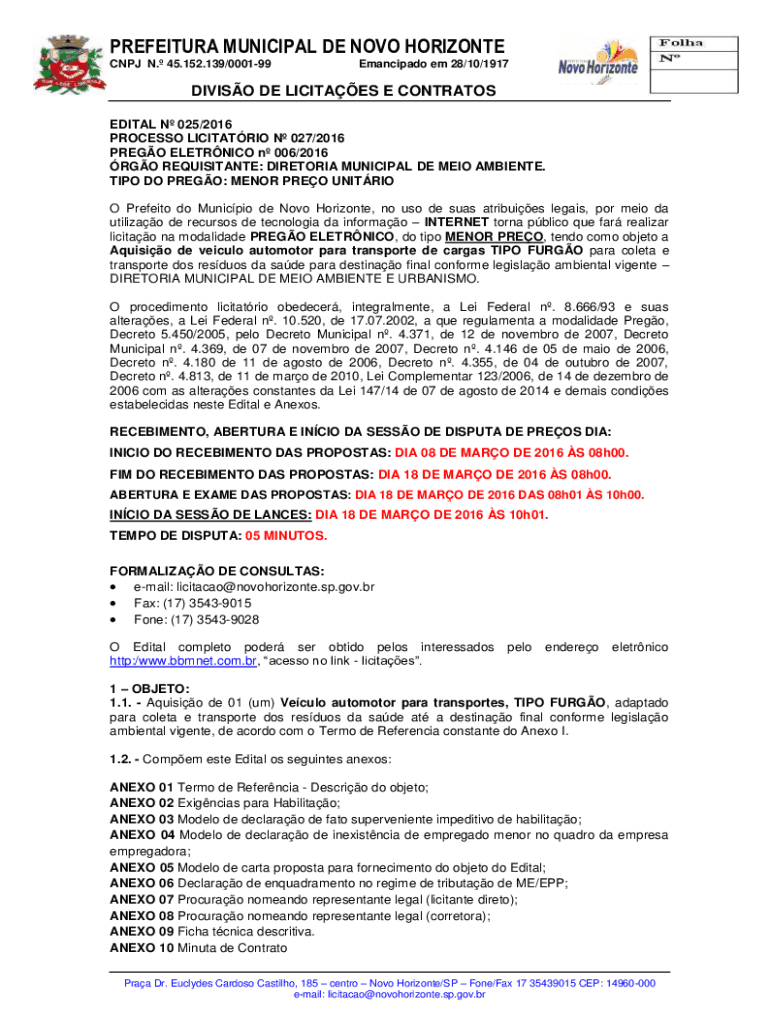 PREFEITURA MUNICIPAL DE NOVO HORIZONTE
CNPJ N.º 45.152.139/0001-99 Emancipado em 28/10/1917

Novo Horizonte

Folha
Nº

DIVISÃO DE LICITAÇÕES E CONTRATOS

EDITAL Nº 025/2016
PROCESSO LICITATÓRIO Nº 027/2016
PREGÃO ELETRÔNICO nº 006/2016
ÓRGÃO REQUISITANTE: DIRETORIA MUNICIPAL DE MEIO AMBIENTE.
TIPO DO PREGÃO: MENOR PREÇO UNITÁRIO

O Prefeito do Município de Novo Horizonte, no uso de suas atribuições legais, por meio da utilização de recursos de tecnologia da informação – INTERNET torna público que fará realizar licitação na modalidade PREGÃO ELETRÔNICO, do tipo MENOR PREÇO, tendo como objeto a Aquisição de veiculo automotor para transporte de cargas TIPO FURGÃO para coleta e transporte dos resíduos da saúde para destinação final conforme legislação ambiental vigente – DIRETORIA MUNICIPAL DE MEIO AMBIENTE E URBANISMO.

O procedimento licitatório obedecerá, integralmente, a Lei Federal nº. 8.666/93 e suas alterações, a Lei Federal nº. 10.520, de 17.07.2002, a que regulamenta a modalidade Pregão, Decreto 5.450/2005, pelo Decreto Municipal nº. 4.371, de 12 de novembro de 2007, Decreto Municipal nº. 4.369, de 07 de novembro de 2007, Decreto nº. 4.146 de 05 de maio de 2006, Decreto nº. 4.180 de 11 de agosto de 2006, Decreto nº. 4.355, de 04 de outubro de 2007, Decreto nº. 4.813, de 11 de março de 2010, Lei Complementar 123/2006, de 14 de dezembro de 2006 com as alterações constantes da Lei 147/14 de 07 de agosto de 2014 e demais condições estabelecidas neste Edital e Anexos.

RECEBIMENTO, ABERTURA E INÍCIO DA SESSÃO DE DISPUTA DE PREÇOS DIA:
INICIO DO RECEBIMENTO DAS PROPOSTAS: DIA 08 DE MARÇO DE 2016 ÀS 08h00.
FIM DO RECEBIMENTO DAS PROPOSTAS: DIA 18 DE MARÇO DE 2016 ÀS 08h00.
ABERTURA E EXAME DAS PROPOSTAS: DIA 18 DE MARÇO DE 2016 DAS 08h01 ÀS 10h00.
INÍCIO DA SESSÃO DE LANCES: DIA 18 DE MARÇO DE 2016 ÀS 10h01.
TEMPO DE DISPUTA: 05 MINUTOS.

FORMALIZAÇÃO DE CONSULTAS:
• e-mail: licitacao@novohorizonte.sp.gov.br
• Fax: (17) 3543-9015
• Fone: (17) 3543-9028

O Edital completo poderá ser obtido pelos interessados pelo endereço eletrônico http:/www.bbmnet.com.br, "acesso no link - licitações".

1 – OBJETO:
1.1. - Aquisição de 01 (um) Veículo automotor para transportes, TIPO FURGÃO, adaptado para coleta e transporte dos resíduos da saúde até a destinação final conforme legislação ambiental vigente, de acordo com o Termo de Referencia constante do Anexo I.

1.2. - Compõem este Edital os seguintes anexos:

ANEXO 01 Termo de Referência - Descrição do objeto;
ANEXO 02 Exigências para Habilitação;
ANEXO 03 Modelo de declaração de fato superveniente impeditivo de habilitação;
ANEXO 04 Modelo de declaração de inexistência de empregado menor no quadro da empresa empregadora;
ANEXO 05 Modelo de carta proposta para fornecimento do objeto do Edital;
ANEXO 06 Declaração de enquadramento no regime de tributação de ME/EPP;
ANEXO 07 Procuração nomeando representante legal (licitante direto);
ANEXO 08 Procuração nomeando representante legal (corretora);
ANEXO 09 Ficha técnica descritiva.
ANEXO 10 Minuta de Contrato

Praça Dr. Euclydes Cardoso Castilho, 185 – centro – Novo Horizonte/SP – Fone/Fax 17 35439015 CEP: 14960-000
e-mail: licitacao@novohorizonte.sp.gov.br